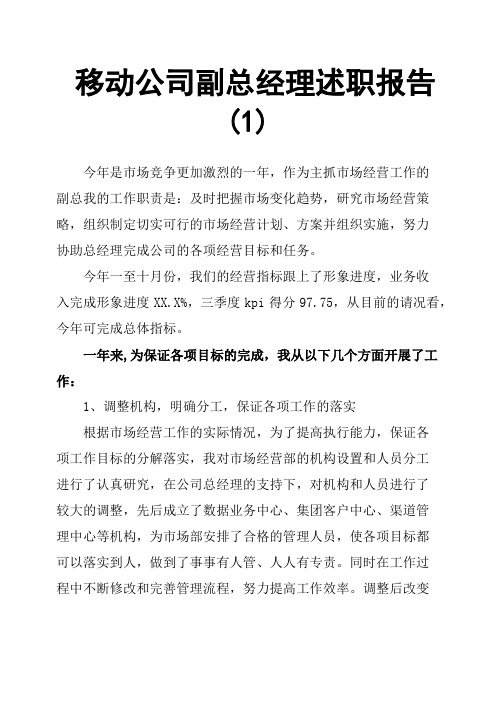 移动公司副总经理述职报告（1）

今年是市场竞争更加激烈的一年，作为主抓市场经营工作的副总我的工作职责是：及时把握市场变化趋势，研究市场经营策略，组织制定切实可行的市场经营计划、方案并组织实施，努力协助总经理完成公司的各项经营目标和任务。

今年一至十月份，我们的经营指标跟上了形象进度，业务收入完成形象进度 XX.X%，三季度 kpi 得分 97.75，从目前的请况看，今年可完成总体指标。

一年来，为保证各项目标的完成，我从以下几个方面开展了工作：

1、调整机构，明确分工，保证各项工作的落实

根据市场经营工作的实际情况，为了提高执行能力，保证各项工作目标的分解落实，我对市场经营部的机构设置和人员分工进行了认真研究，在公司总经理的支持下，对机构和人员进行了较大的调整，先后成立了数据业务中心、集团客户中心、渠道管理中心等机构，为市场部安排了合格的管理人员，使各项目标都可以落实到人，做到了事事有人管、人人有专责。同时在工作过程中不断修改和完善管理流程，努力提高工作效率。调整后改变